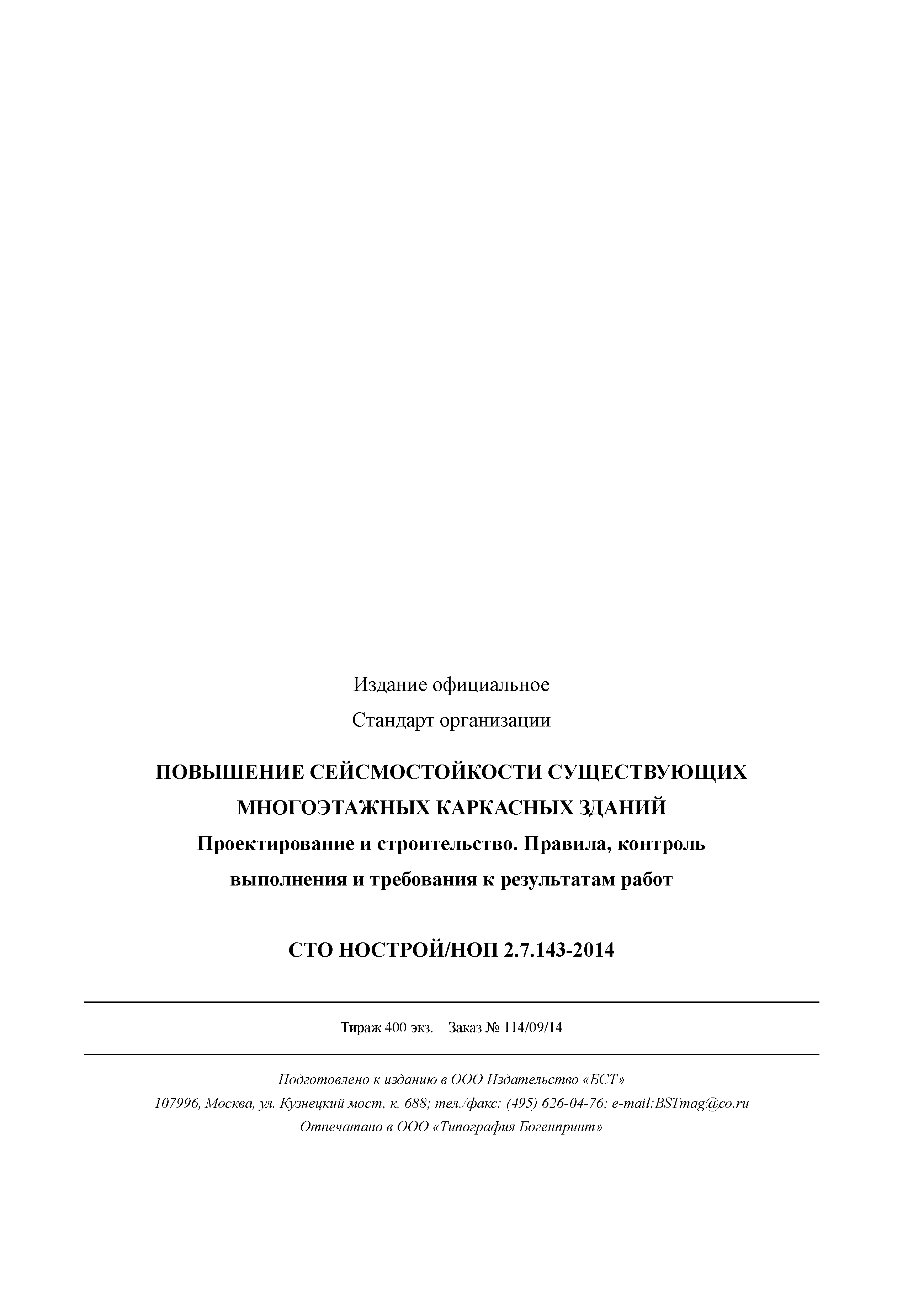 Издание официальное

Стандарт организации

ПОВЫШЕНИЕ СЕЙСМОСТОЙКОСТИ СУЩЕСТВУЮЩИХ МНОГОЭТАЖНЫХ КАРКАСНЫХ ЗДАНИЙ

Проектирование и строительство. Правила, контроль выполнения и требования к результатам работ

СТО НОСТРОЙ/НОП 2.7.143-2014

Тираж 400 экз. Заказ № 114/09/14

Подготовлено к изданию в ООО Издательство «БСТ»
107996, Москва, ул. Кузнецкий мост, к. 688; тел./факс: (495) 626-04-76; e-mail:BSTmag@co.ru
Отпечатано в ООО «Типография Богенпринт»